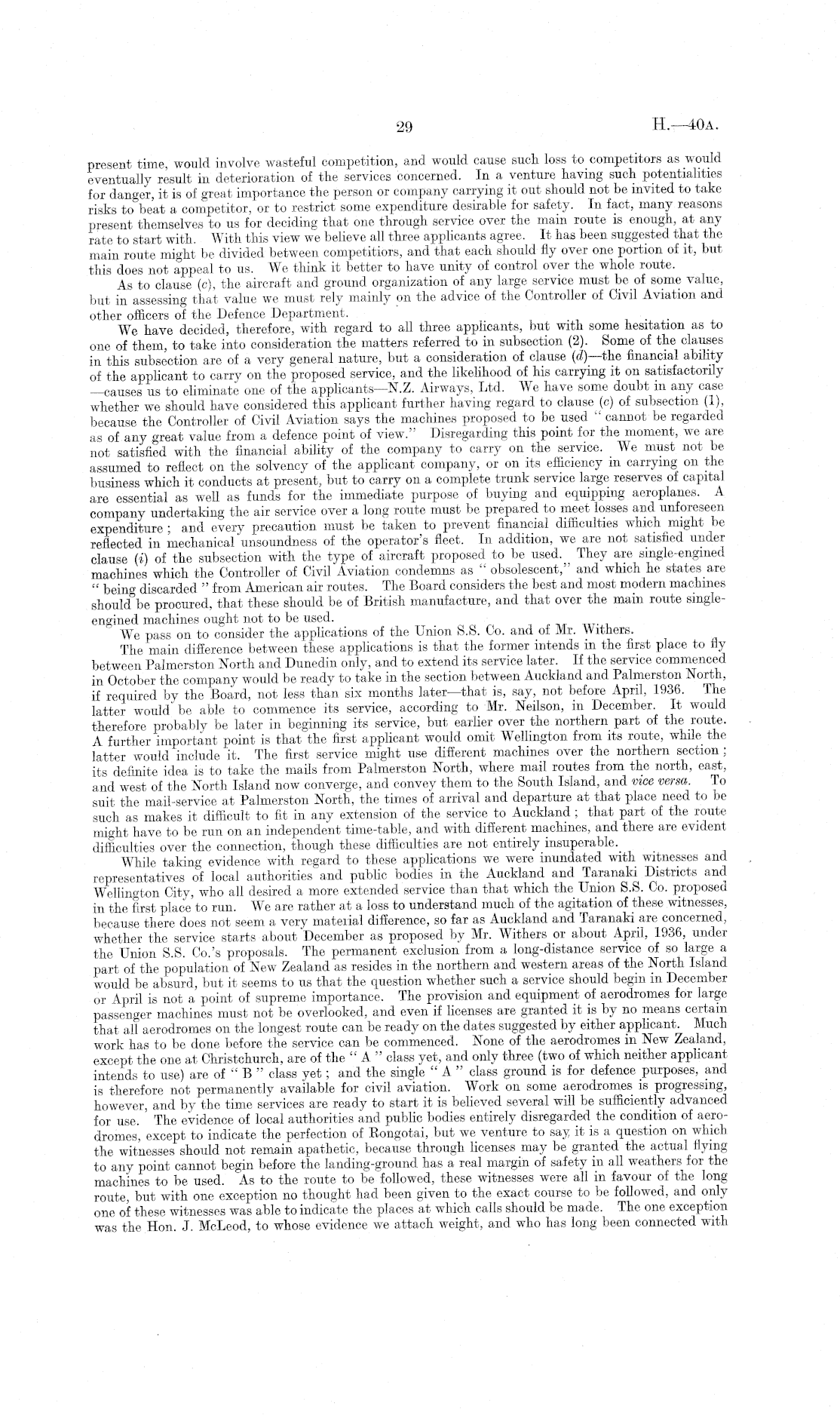 29

H.—40A.

present time, would involve wasteful competition, and would cause such loss to competitors as would eventually result in deterioration of the services concerned. In a venture having such potentialities for danger, it is of great importance the person or company carrying it out should not be invited to take risks to beat a competitor, or to restrict some expenditure desirable for safety. In fact, many reasons present themselves to us for deciding that one through service over the main route is enough, at any rate to start with. With this view we believe all three applicants agree. It has been suggested that the main route might be divided between competitiors, and that each should fly over one portion of it, but this does not appeal to us. We think it better to have unity of control over the whole route.

As to clause (c), the aircraft and ground organization of any large service must be of some value, but in assessing that value we must rely mainly on the advice of the Controller of Civil Aviation and other officers of the Defence Department.

We have decided, therefore, with regard to all three applicants, but with some hesitation as to one of them, to take into consideration the matters referred to in subsection (2). Some of the clauses in this subsection are of a very general nature, but a consideration of clause (d)—the financial ability of the applicant to carry on the proposed service, and the likelihood of his carrying it on satisfactorily —causes us to eliminate one of the applicants—N.Z. Airways, Ltd. We have some doubt in any case whether we should have considered this applicant further having regard to clause (c) of subsection (1), because the Controller of Civil Aviation says the machines proposed to be used "cannot be regarded as of any great value from a defence point of view." Disregarding this point for the moment, we are not satisfied with the financial ability of the company to carry on the service. We must not be assumed to reflect on the solvency of the applicant company, or on its efficiency in carrying on the business which it conducts at present, but to carry on a complete trunk service large reserves of capital are essential as well as funds for the immediate purpose of buying and equipping aeroplanes. A company undertaking the air service over a long route must be prepared to meet losses and unforeseen expenditure; and every precaution must be taken to prevent financial difficulties which might be reflected in mechanical unsoundness of the operator's fleet. In addition, we are not satisfied under clause (i) of the subsection with the type of aircraft proposed to be used. They are single-engined machines which the Controller of Civil Aviation condemns as "obsolescent," and which he states are "being discarded" from American air routes. The Board considers the best and most modern machines should be procured, that these should be of British manufacture, and that over the main route single-engined machines ought not to be used.

We pass on to consider the applications of the Union S.S. Co. and of Mr. Withers.

The main difference between these applications is that the former intends in the first place to fly between Palmerston North and Dunedin only, and to extend its service later. If the service commenced in October the company would be ready to take in the section between Auckland and Palmerston North, if required by the Board, not less than six months later—that is, say, not before April, 1936. The latter would be able to commence its service, according to Mr. Neilson, in December. It would therefore probably be later in beginning its service, but earlier over the northern part of the route. A further important point is that the first applicant would omit Wellington from its route, while the latter would include it. The first service might use different machines over the northern section; its definite idea is to take the mails from Palmerston North, where mail routes from the north, east, and west of the North Island now converge, and convey them to the South Island, and vice versa. To suit the mail-service at Palmerston North, the times of arrival and departure at that place need to be such as makes it difficult to fit in any extension of the service to Auckland; that part of the route might have to be run on an independent time-table, and with different machines, and there are evident difficulties over the connection, though these difficulties are not entirely insuperable.

While taking evidence with regard to these applications we were inundated with witnesses and representatives of local authorities and public bodies in the Auckland and Taranaki Districts and Wellington City, who all desired a more extended service than that which the Union S.S. Co. proposed in the first place to run. We are rather at a loss to understand much of the agitation of these witnesses, because there does not seem a very material difference, so far as Auckland and Taranaki are concerned, whether the service starts about December as proposed by Mr. Withers or about April, 1936, under the Union S.S. Co.'s proposals. The permanent exclusion from a long-distance service of so large a part of the population of New Zealand as resides in the northern and western areas of the North Island would be absurd, but it seems to us that the question whether such a service should begin in December or April is not a point of supreme importance. The provision and equipment of aerodromes for large passenger machines must not be overlooked, and even if licenses are granted it is by no means certain that all aerodromes on the longest route can be ready on the dates suggested by either applicant. Much work has to be done before the service can be commenced. None of the aerodromes in New Zealand, except the one at Christchurch, are of the "A" class yet, and only three (two of which neither applicant intends to use) are of "B" class yet; and the single "A" class ground is for defence purposes, and is therefore not permanently available for civil aviation. Work on some aerodromes is progressing, however, and by the time services are ready to start it is believed several will be sufficiently advanced for use. The evidence of local authorities and public bodies entirely disregarded the condition of aerodromes, except to indicate the perfection of Rongotai, but we venture to say it is a question on which the witnesses should not remain apathetic, because through licenses may be granted the actual flying to any point cannot begin before the landing-ground has a real margin of safety in all weathers for the machines to be used. As to the route to be followed, these witnesses were all in favour of the long route, but with one exception no thought had been given to the exact course to be followed, and only one of these witnesses was able to indicate the places at which calls should be made. The one exception was the Hon. J. McLeod, to whose evidence we attach weight, and who has long been connected with